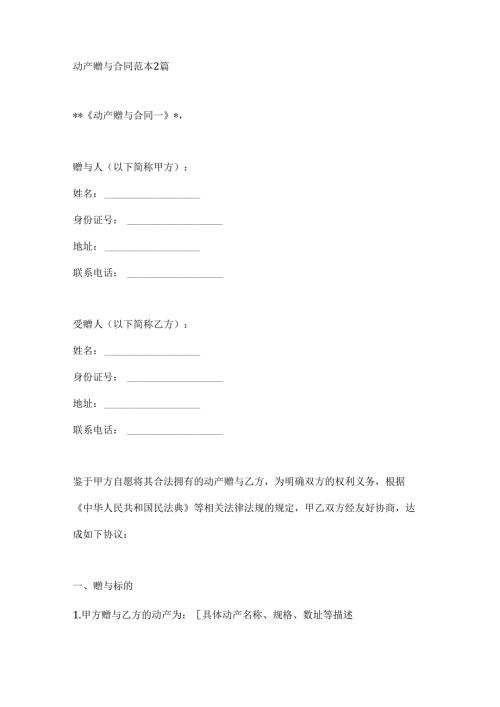 动产赠与合同范本2篇

**《动产赠与合同一》*.

赠与人（以下简称甲方）：

姓名：____________________

身份证号：____________________

地址：____________________

联系电话：____________________

受赠人（以下简称乙方）：

姓名：____________________

身份证号：____________________

地址：____________________

联系电话：____________________

鉴于甲方自愿将其合法拥有的动产赠与乙方，为明确双方的权利义务，根据《中华人民共和国民法典》等相关法律法规的规定，甲乙双方经友好协商，达成如下协议：

一、赠与标的

1.甲方赠与乙方的动产为：［具体动产名称、规格、数址等描述